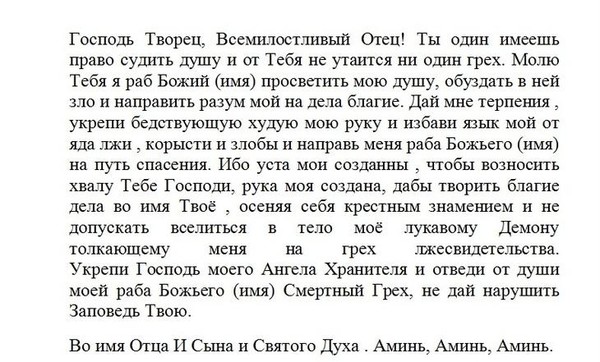 Господь Творец, Всемилостливый Отец! Ты один имеешь право судить душу и от Тебя не утаится ни один грех. Молю Тебя я раб Божий (имя) просветить мою душу, обуздать в ней зло и направить разум мой на дела благие. Дай мне терпения , укрепи бедствующую худую мою руку и избави язык мой от яда лжи , корысти и злобы и направь меня раба Божьего (имя) на путь спасения. Ибо уста мои созданны , чтобы возносить хвалу Тебе Господи, рука моя создана, дабы творить благие дела во имя Твоё , осеняя себя крестным знамением и не допускать вселиться в тело моё лукавому Демону толкающему меня на грех лжесвидетельства. Укрепи Господь моего Ангела Хранителя и отведи от души моей раба Божьего (имя) Смертный Грех, не дай нарушить Заповедь Твою.

Во имя Отца И Сына и Святого Духа . Аминь, Аминь, Аминь.